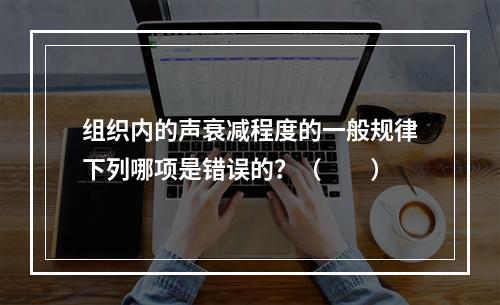 组织内的声衰减程度的一般规律下列哪项是错误的？（　　）